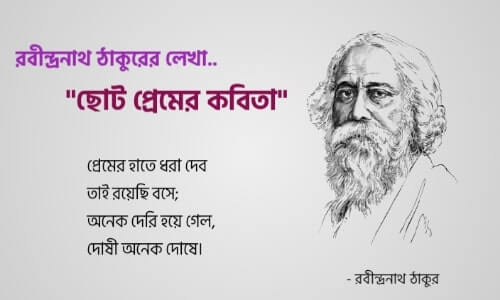 রবীন্দ্রনাথ ঠাকুরের লেখা..

"ছোট প্রেমের কবিতা"

প্রেমের হাতে ধরা দেব
তাই রয়েছি বসে;
অনেক দেরি হয়ে গেল,
দোষী অনেক দোষে।

- রবীন্দ্রনাথ ঠাকুর